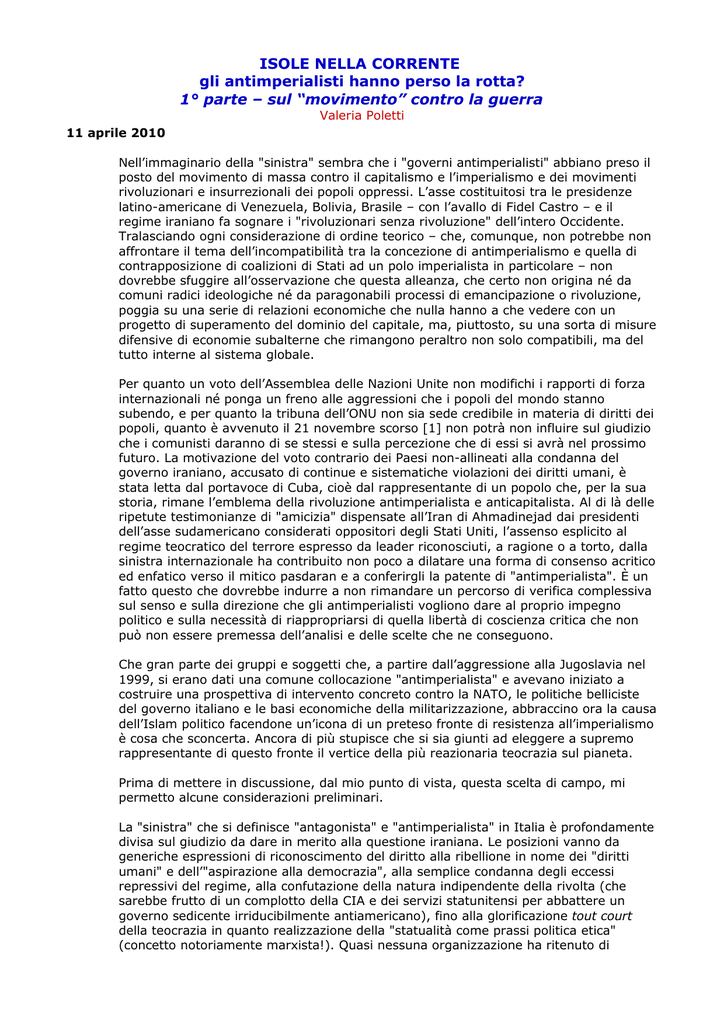 ISOLE NELLA CORRENTE
gli antimperialisti hanno perso la rotta?
1° parte – sul “movimento” contro la guerra
Valeria Poletti

11 aprile 2010

Nell’immaginario della "sinistra" sembra che i "governi antimperialisti" abbiano preso il posto del movimento di massa contro il capitalismo e l’imperialismo e dei movimenti rivoluzionari e insurrezionali dei popoli oppressi. L’asse costituitosi tra le presidenze latino-americane di Venezuela, Bolivia, Brasile – con l’avallo di Fidel Castro – e il regime iraniano fa sognare i "rivoluzionari senza rivoluzione" dell’intero Occidente. Tralasciando ogni considerazione di ordine teorico – che, comunque, non potrebbe non affrontare il tema dell’incompatibilità tra la concezione di antimperialismo e quella di contrapposizione di coalizioni di Stati ad un polo imperialista in particolare – non dovrebbe sfuggire all’osservazione che questa alleanza, che certo non origina né da comuni radici ideologiche né da paragonabili processi di emancipazione o rivoluzione, poggia su una serie di relazioni economiche che nulla hanno a che vedere con un progetto di superamento del dominio del capitale, ma, piuttosto, su una sorta di misure difensive di economie subalterne che rimangono peraltro non solo compatibili, ma del tutto interne al sistema globale.

Per quanto un voto dell’Assemblea delle Nazioni Unite non modifichi i rapporti di forza internazionali né ponga un freno alle aggressioni che i popoli del mondo stanno subendo, e per quanto la tribuna dell’ONU non sia sede credibile in materia di diritti dei popoli, quanto è avvenuto il 21 novembre scorso [1] non potrà non influire sul giudizio che i comunisti daranno di se stessi e sulla percezione che di essi si avrà nel prossimo futuro. La motivazione del voto contrario dei Paesi non-allineati alla condanna del governo iraniano, accusato di continue e sistematiche violazioni dei diritti umani, è stata letta dal portavoce di Cuba, cioè dal rappresentante di un popolo che, per la sua storia, rimane l’emblema della rivoluzione antimperialista e anticapitalista. Al di là delle ripetute testimonianze di "amicizia" dispensate all’Iran di Ahmadinejad dai presidenti dell’asse sudamericano considerati oppositori degli Stati Uniti, l’assenso esplicito al regime teocratico del terrore espresso da leader riconosciuti, a ragione o a torto, dalla sinistra internazionale ha contribuito non poco a dilatare una forma di consenso acritico ed enfatico verso il mitico pasdaran e a conferirgli la patente di "antimperialista". È un fatto questo che dovrebbe indurre a non rimandare un percorso di verifica complessiva sul senso e sulla direzione che gli antimperialisti vogliono dare al proprio impegno politico e sulla necessità di riappropriarsi di quella libertà di coscienza critica che non può non essere premessa dell’analisi e delle scelte che ne conseguono.

Che gran parte dei gruppi e soggetti che, a partire dall’aggressione alla Jugoslavia nel 1999, si erano dati una comune collocazione "antimperialista" e avevano iniziato a costruire una prospettiva di intervento concreto contro la NATO, le politiche belliciste del governo italiano e le basi economiche della militarizzazione, abbraccino ora la causa dell’Islam politico facendone un’icona di un preteso fronte di resistenza all’imperialismo è cosa che sconcerta. Ancora di più stupisce che si sia giunti ad eleggere a supremo rappresentante di questo fronte il vertice della più reazionaria teocrazia sul pianeta.

Prima di mettere in discussione, dal mio punto di vista, questa scelta di campo, mi permetto alcune considerazioni preliminari.

La "sinistra" che si definisce "antagonista" e "antimperialista" in Italia è profondamente divisa sul giudizio da dare in merito alla questione iraniana. Le posizioni vanno da generiche espressioni di riconoscimento del diritto alla ribellione in nome dei "diritti umani" e dell’"aspirazione alla democrazia", alla semplice condanna degli eccessi repressivi del regime, alla confutazione della natura indipendente della rivolta (che sarebbe frutto di un complotto della CIA e dei servizi statunitensi per abbattere un governo sedicente irriducibilmente antiamericano), fino alla glorificazione tout court della teocrazia in quanto realizzazione della "statualità come prassi politica etica" (concetto notoriamente marxista!). Quasi nessuna organizzazione ha ritenuto di